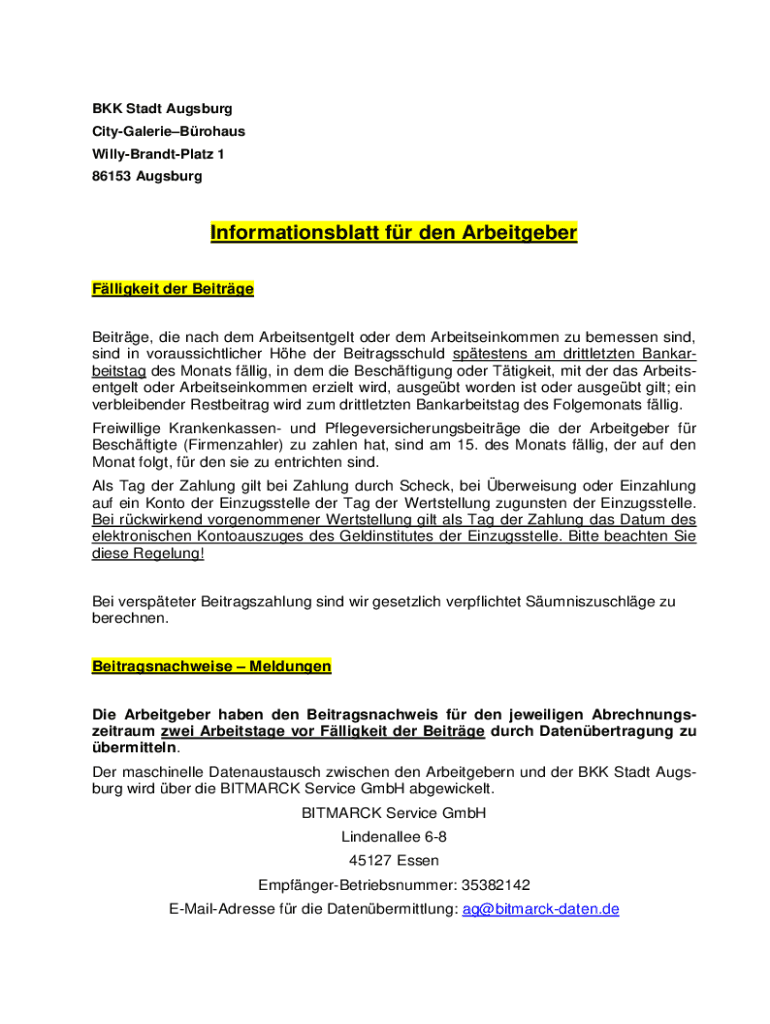 BKK Stadt Augsburg
City-Galerie–Bürohaus
Willy-Brandt-Platz 1
86153 Augsburg

Informationsblatt für den Arbeitgeber

Fälligkeit der Beiträge

Beiträge, die nach dem Arbeitsentgelt oder dem Arbeitseinkommen zu bemessen sind, sind in voraussichtlicher Höhe der Beitragsschuld spätestens am drittletzten Bankarbeitstag des Monats fällig, in dem die Beschäftigung oder Tätigkeit, mit der das Arbeitsentgelt oder Arbeitseinkommen erzielt wird, ausgeübt worden ist oder ausgeübt gilt; ein verbleibender Restbeitrag wird zum drittletzten Bankarbeitstag des Folgemonats fällig.

Freiwillige Krankenkassen- und Pflegeversicherungsbeiträge die der Arbeitgeber für Beschäftigte (Firmenzahler) zu zahlen hat, sind am 15. des Monats fällig, der auf den Monat folgt, für den sie zu entrichten sind.

Als Tag der Zahlung gilt bei Zahlung durch Scheck, bei Überweisung oder Einzahlung auf ein Konto der Einzugsstelle der Tag der Wertstellung zugunsten der Einzugsstelle. Bei rückwirkend vorgenommener Wertstellung gilt als Tag der Zahlung das Datum des elektronischen Kontoauszuges des Geldinstitutes der Einzugsstelle. Bitte beachten Sie diese Regelung!

Bei verspäteter Beitragszahlung sind wir gesetzlich verpflichtet Säumniszuschläge zu berechnen.

Beitragsnachweise – Meldungen

Die Arbeitgeber haben den Beitragsnachweis für den jeweiligen Abrechnungszeitraum zwei Arbeitstage vor Fälligkeit der Beiträge durch Datenübertragung zu übermitteln.

Der maschinelle Datenaustausch zwischen den Arbeitgebern und der BKK Stadt Augsburg wird über die BITMARCK Service GmbH abgewickelt.

BITMARCK Service GmbH
Lindenallee 6-8
45127 Essen
Empfänger-Betriebsnummer: 35382142
E-Mail-Adresse für die Datenübermittlung: ag@bitmarck-daten.de